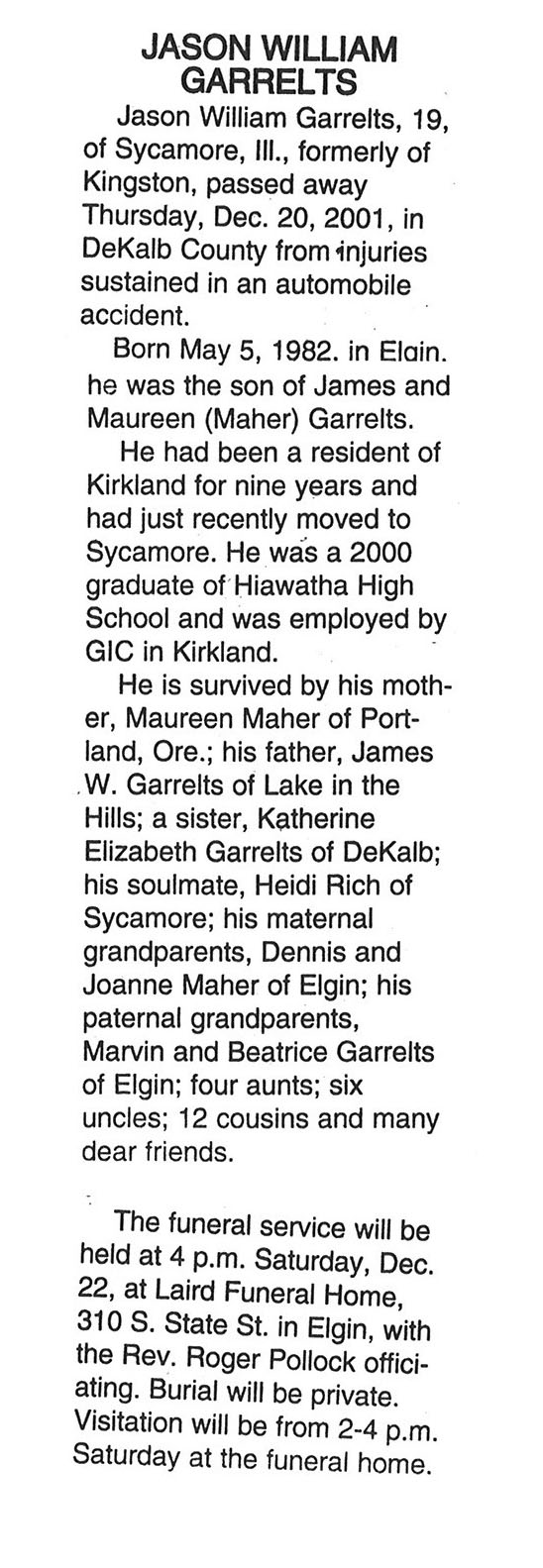 JASON WILLIAM GARRELTS

Jason William Garrelts, 19, of Sycamore, Ill., formerly of Kingston, passed away Thursday, Dec. 20, 2001, in DeKalb County from injuries sustained in an automobile accident.

Born May 5, 1982. in Elgin. he was the son of James and Maureen (Maher) Garrelts.

He had been a resident of Kirkland for nine years and had just recently moved to Sycamore. He was a 2000 graduate of Hiawatha High School and was employed by GIC in Kirkland.

He is survived by his mother, Maureen Maher of Portland, Ore.; his father, James W. Garrelts of Lake in the Hills; a sister, Katherine Elizabeth Garrelts of DeKalb; his soulmate, Heidi Rich of Sycamore; his maternal grandparents, Dennis and Joanne Maher of Elgin; his paternal grandparents, Marvin and Beatrice Garrelts of Elgin; four aunts; six uncles; 12 cousins and many dear friends.

The funeral service will be held at 4 p.m. Saturday, Dec. 22, at Laird Funeral Home, 310 S. State St. in Elgin, with the Rev. Roger Pollock officiating. Burial will be private. Visitation will be from 2-4 p.m. Saturday at the funeral home.